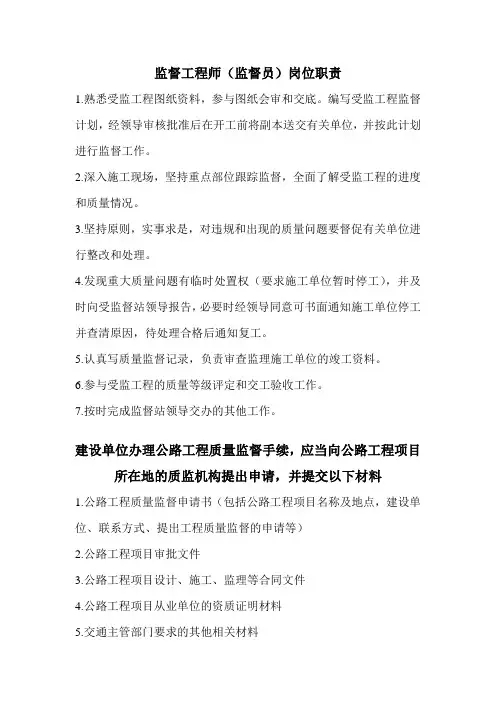 监督工程师（监督员）岗位职责

1.熟悉受监工程图纸资料，参与图纸会审和交底。编写受监工程监督计划，经领导审核批准后在开工前将副本送交有关单位，并按此计划进行监督工作。

2.深入施工现场，坚持重点部位跟踪监督，全面了解受监工程的进度和质量情况。

3.坚持原则，实事求是，对违规和出现的质量问题要督促有关单位进行整改和处理。

4.发现重大质量问题有临时处置权（要求施工单位暂时停工），并及时向受监督站领导报告，必要时经领导同意可书面通知施工单位停工并查清原因，待处理合格后通知复工。

5.认真写质量监督记录，负责审查监理施工单位的竣工资料。

6.参与受监工程的质量等级评定和交工验收工作。

7.按时完成监督站领导交办的其他工作。

建设单位办理公路工程质量监督手续，应当向公路工程项目所在地的质监机构提出申请，并提交以下材料

1.公路工程质量监督申请书（包括公路工程项目名称及地点，建设单位、联系方式、提出工程质量监督的申请等）

2.公路工程项目审批文件

3.公路工程项目设计、施工、监理等合同文件

4.公路工程项目从业单位的资质证明材料

5.交通主管部门要求的其他相关材料